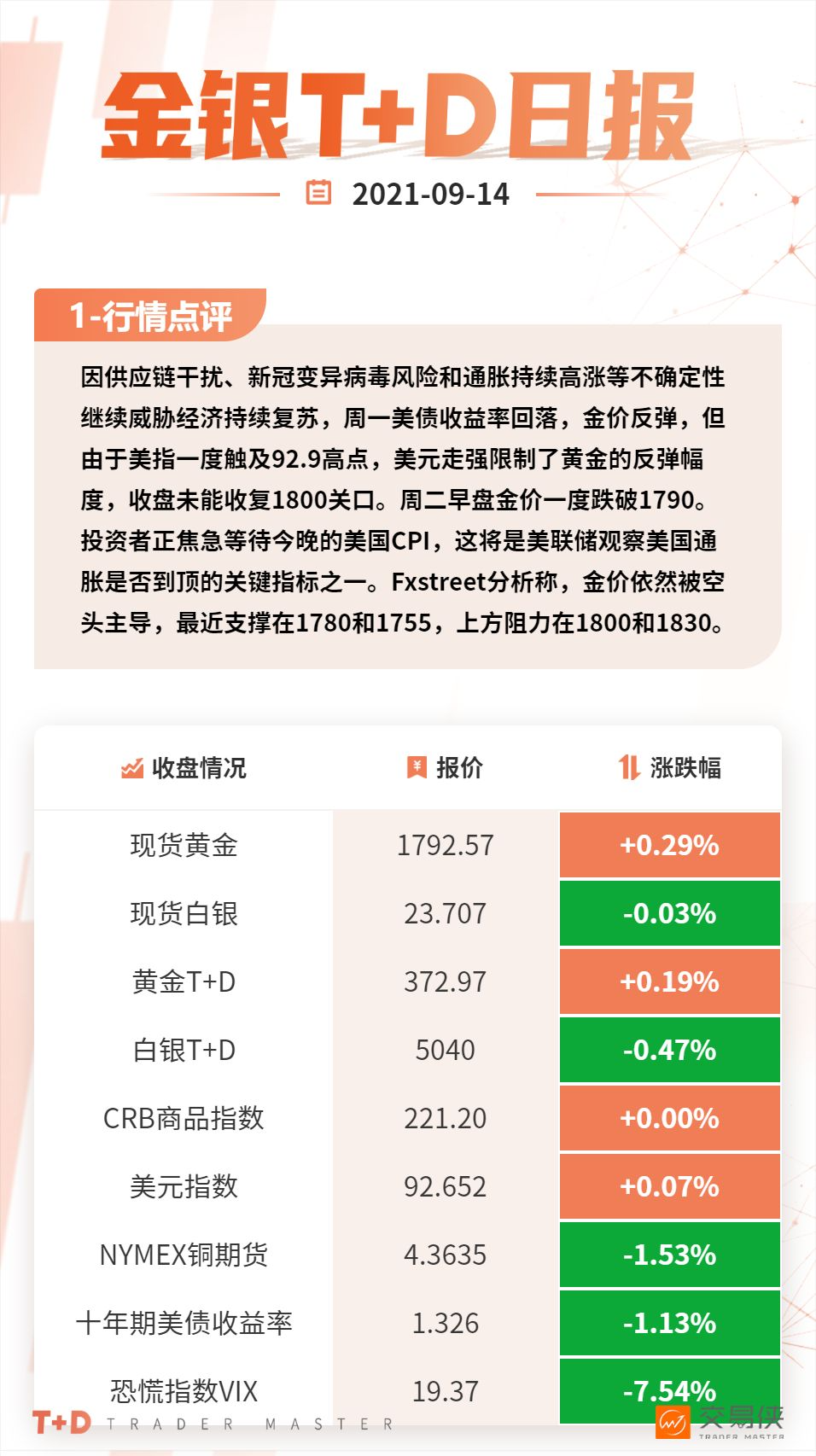 金银T+D日报

2021-09-14

1-行情点评

因供应链干扰、新冠变异病毒风险和通胀持续高涨等不确定性继续威胁经济持续复苏，周一美债收益率回落，金价反弹，但由于美指一度触及92.9高点，美元走强限制了黄金的反弹幅度，收盘未能收复1800关口。周二早盘金价一度跌破1790。投资者正焦急等待今晚的美国CPI，这将是美联储观察美国通胀是否到顶的关键指标之一。Fxstreet分析称，金价依然被空头主导，最近支撑在1780和1755，上方阻力在1800和1830。

| 收盘情况 | 报价 | 涨跌幅 |
|---|---|---|
| 现货黄金 | 1792.57 | +0.29% |
| 现货白银 | 23.707 | -0.03% |
| 黄金T+D | 372.97 | +0.19% |
| 白银T+D | 5040 | -0.47% |
| CRB商品指数 | 221.20 | +0.00% |
| 美元指数 | 92.652 | +0.07% |
| NYMEX铜期货 | 4.3635 | -1.53% |
| 十年期美债收益率 | 1.326 | -1.13% |
| 恐慌指数VIX | 19.37 | -7.54% |

T+D TRADER MASTER

交易侠
TRADER MASTER